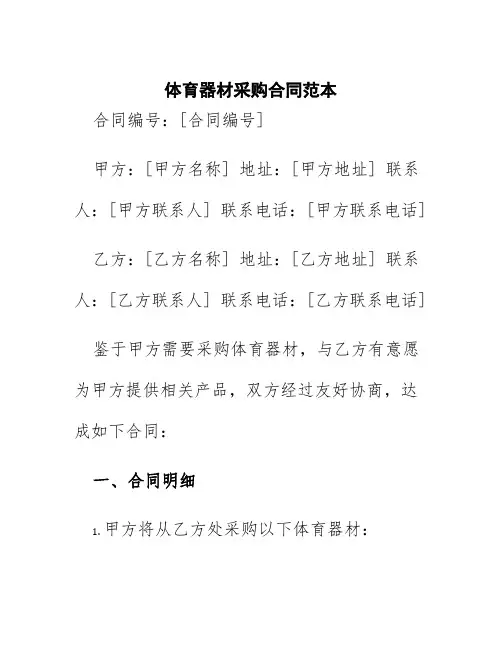 体育器材采购合同范本

合同编号：[合同编号]

甲方：[甲方名称] 地址：[甲方地址] 联系人：[甲方联系人] 联系电话：[甲方联系电话]

乙方：[乙方名称] 地址：[乙方地址] 联系人：[乙方联系人] 联系电话：[乙方联系电话]

鉴于甲方需要采购体育器材，与乙方有意愿为甲方提供相关产品，双方经过友好协商，达成如下合同：

一、合同明细

1. 甲方将从乙方处采购以下体育器材：